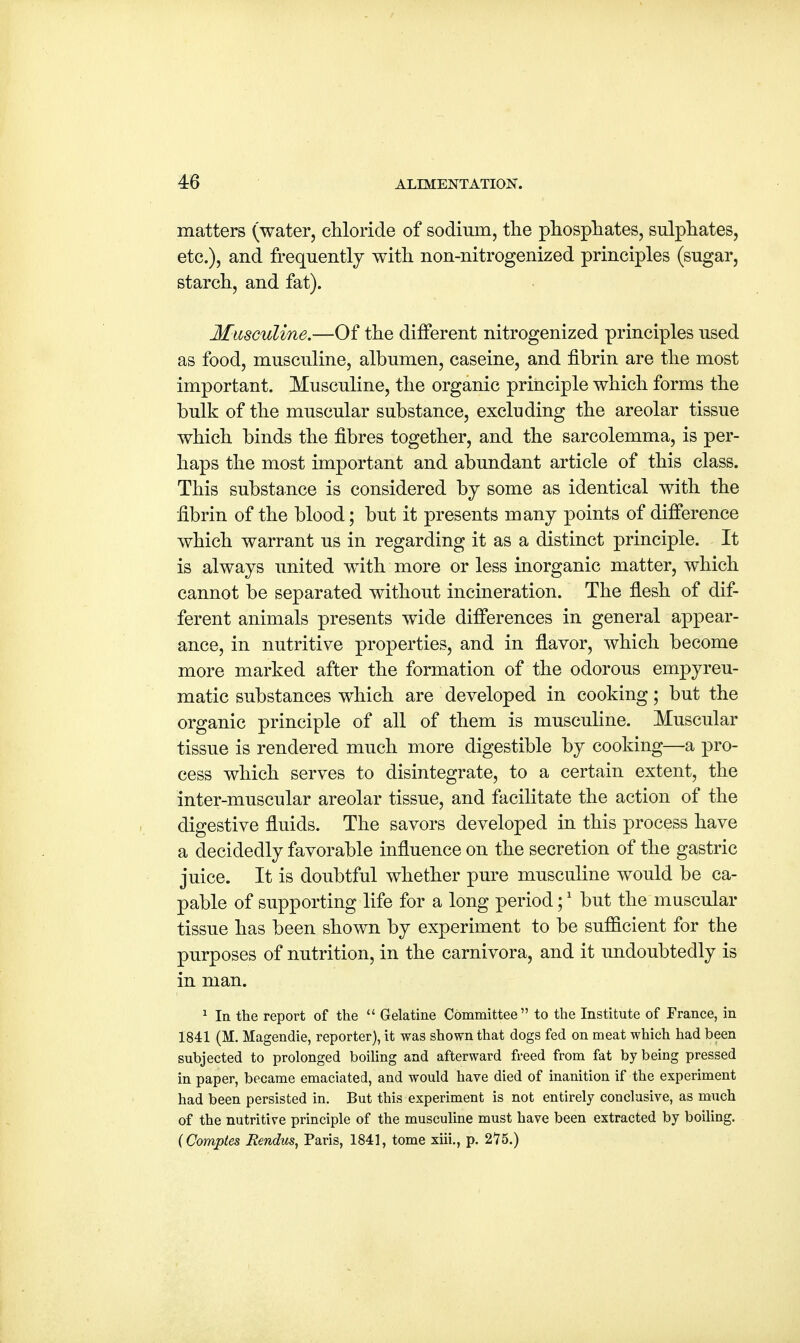 46 ALIMENTATION.

matters (water, chloride of sodium, the phosphates, sulphates, etc.), and frequently with non-nitrogenized principles (sugar, starch, and fat).

Musculine.—Of the different nitrogenized principles used as food, musculine, albumen, caseine, and fibrin are the most important. Musculine, the organic principle which forms the bulk of the muscular substance, excluding the areolar tissue which binds the fibres together, and the sarcolemma, is perhaps the most important and abundant article of this class. This substance is considered by some as identical with the fibrin of the blood; but it presents many points of difference which warrant us in regarding it as a distinct principle. It is always united with more or less inorganic matter, which cannot be separated without incineration. The flesh of different animals presents wide differences in general appearance, in nutritive properties, and in flavor, which become more marked after the formation of the odorous empyreumatic substances which are developed in cooking; but the organic principle of all of them is musculine. Muscular tissue is rendered much more digestible by cooking—a process which serves to disintegrate, to a certain extent, the inter-muscular areolar tissue, and facilitate the action of the digestive fluids. The savors developed in this process have a decidedly favorable influence on the secretion of the gastric juice. It is doubtful whether pure musculine would be capable of supporting life for a long period;$^1$ but the muscular tissue has been shown by experiment to be sufficient for the purposes of nutrition, in the carnivora, and it undoubtedly is in man.

$^1$ In the report of the "Gelatine Committee" to the Institute of France, in 1841 (M. Magendie, reporter), it was shown that dogs fed on meat which had been subjected to prolonged boiling and afterward freed from fat by being pressed in paper, became emaciated, and would have died of inanition if the experiment had been persisted in. But this experiment is not entirely conclusive, as much of the nutritive principle of the musculine must have been extracted by boiling. (Comptes Rendus, Paris, 1841, tome xiii., p. 275.)